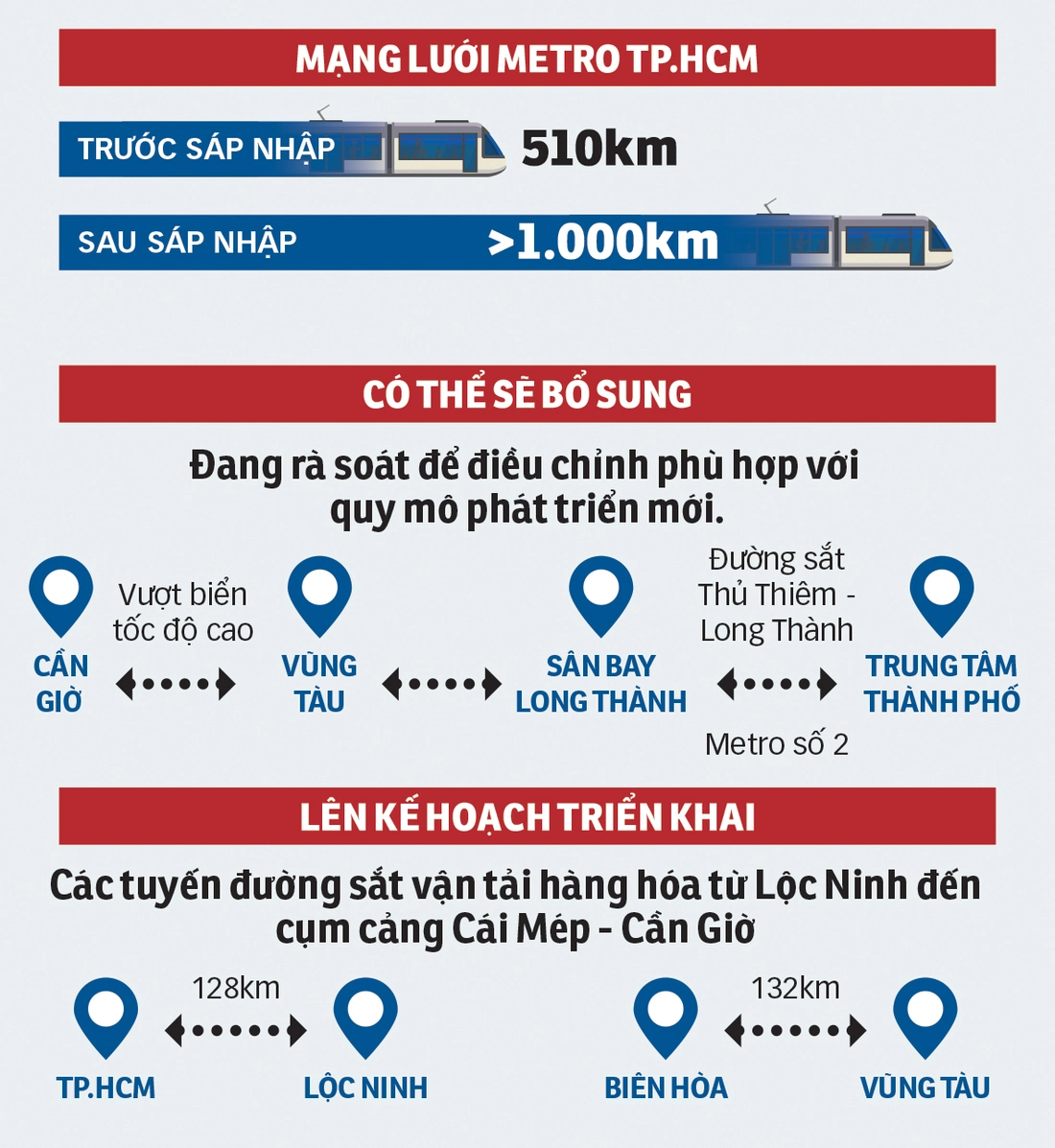 MẠNG LƯỚI METRO TP.HCM

TRƯỚC SÁP NHẬP 510km

SAU SÁP NHẬP >1.000km

CÓ THỂ SẼ BỔ SUNG

Đang rà soát để điều chỉnh phù hợp với quy mô phát triển mới.

CẦN GIỜ
Vượt biển tốc độ cao
VŨNG TÀU
SÂN BAY LONG THÀNH
Đường sắt Thủ Thiêm - Long Thành
Metro số 2
TRUNG TÂM THÀNH PHỐ

LÊN KẾ HOẠCH TRIỂN KHAI

Các tuyến đường sắt vận tải hàng hóa từ Lộc Ninh đến cụm cảng Cái Mép - Cần Giờ

TP.HCM
128km
LỘC NINH
BIÊN HÒA
132km
VŨNG TÀU